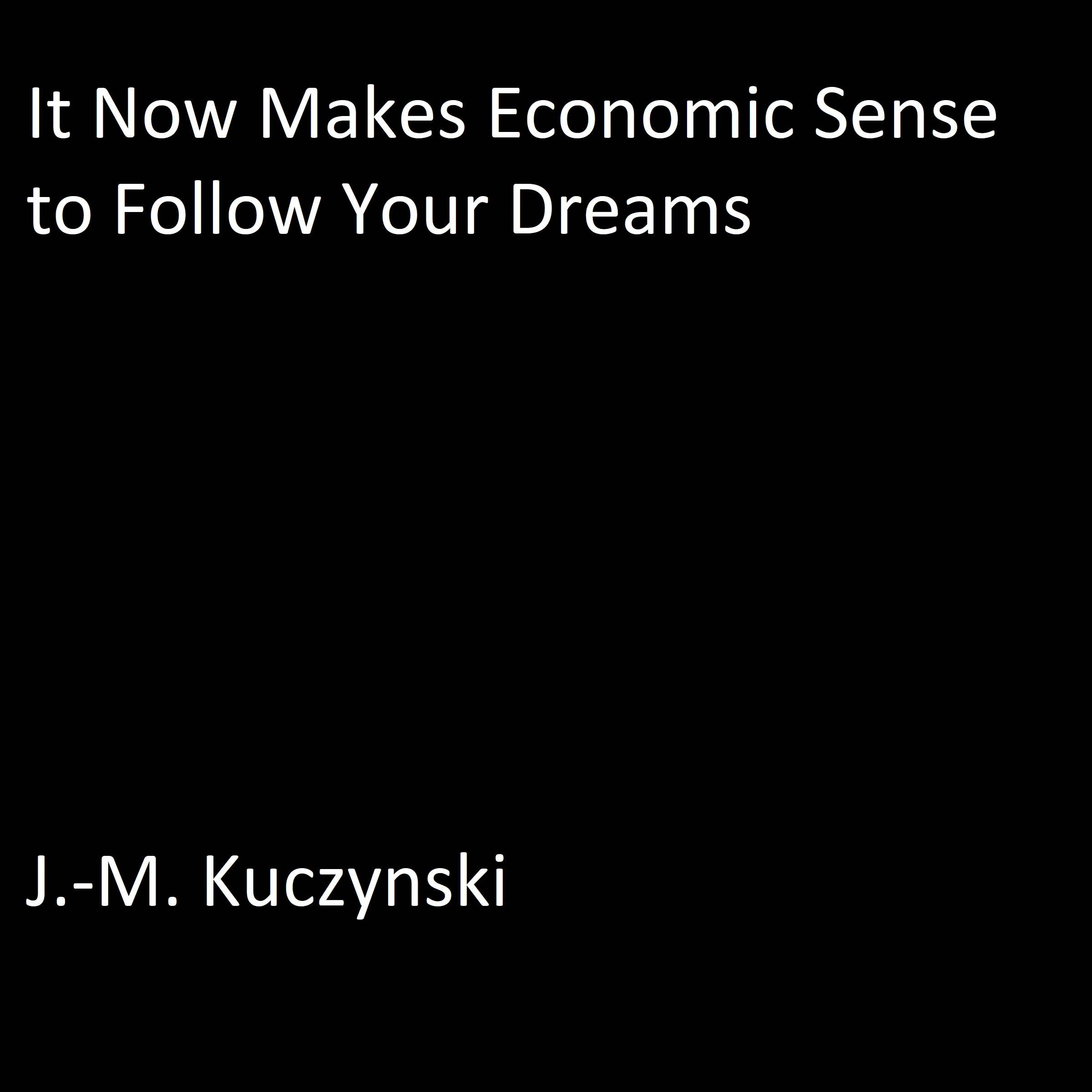 It Now Makes Economic Sense to Follow Your Dreams

J.-M. Kuczynski